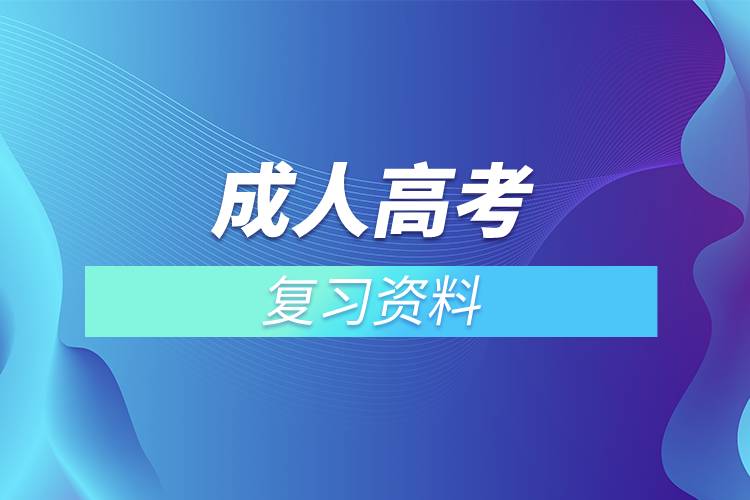 成人高考

复习资料